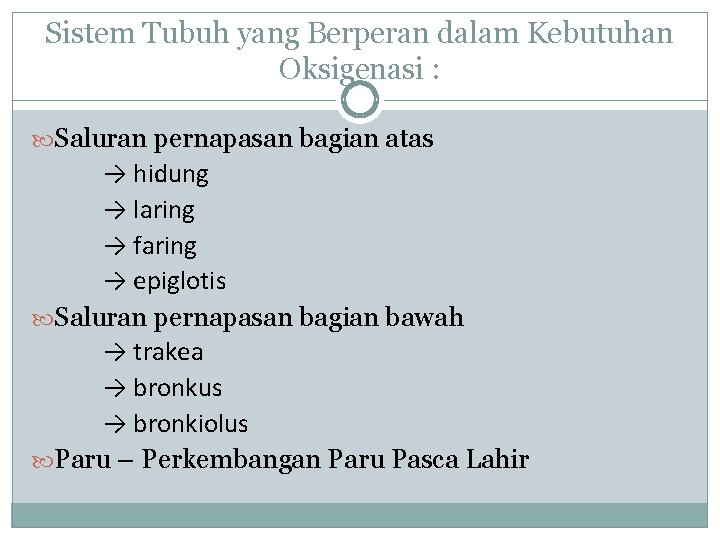 Sistem Tubuh yang Berperan dalam Kebutuhan Oksigenasi :

Saluran pernapasan bagian atas
→ hidung
→ laring
→ faring
→ epiglotis

Saluran pernapasan bagian bawah
→ trakea
→ bronkus
→ bronkiolus

Paru – Perkembangan Paru Pasca Lahir